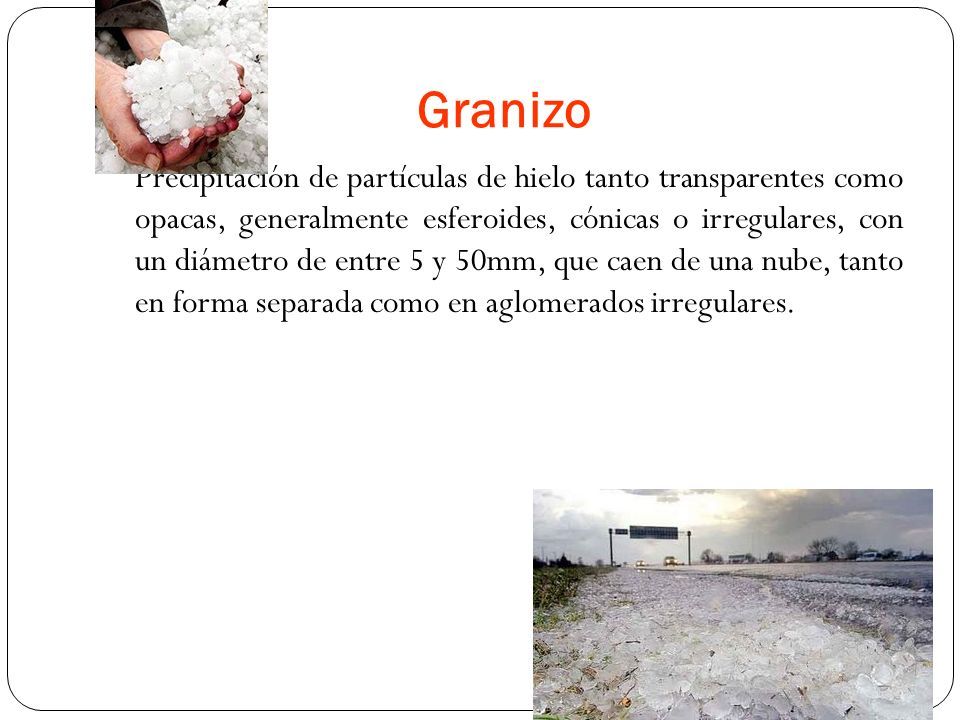 Granizo

Precipitación de partículas de hielo tanto transparentes como opacas, generalmente esferoides, cónicas o irregulares, con un diámetro de entre 5 y 50mm, que caen de una nube, tanto en forma separada como en aglomerados irregulares.